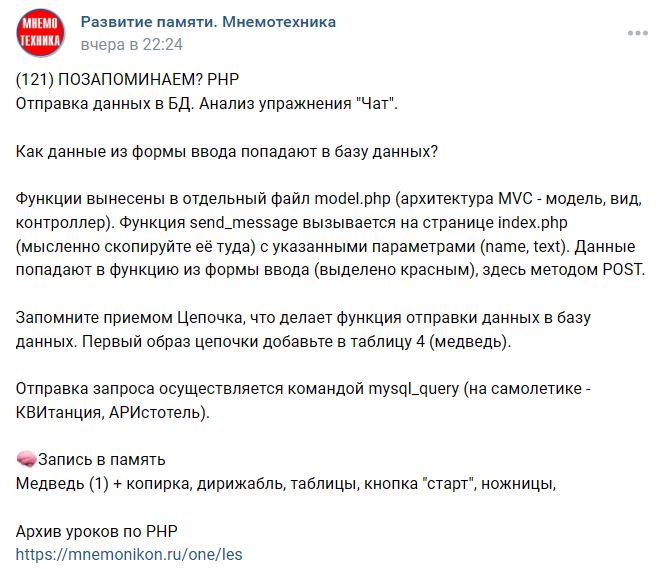 МНЕМО ТЕХНИКА

Развитие памяти. Мнемотехника
вчера в 22:24

(121) ПОЗАПОМИНАЕМ? PHP
Отправка данных в БД. Анализ упражнения "Чат".

Как данные из формы ввода попадают в базу данных?

Функции вынесены в отдельный файл model.php (архитектура MVC - модель, вид, контроллер). Функция send_message вызывается на странице index.php (мысленно скопируйте её туда) с указанными параметрами (name, text). Данные попадают в функцию из формы ввода (выделено красным), здесь методом POST.

Запомните приемом Цепочка, что делает функция отправки данных в базу данных. Первый образ цепочки добавьте в таблицу 4 (медведь).

Отправка запроса осуществляется командой mysql_query (на самолетике - КВИтанция, АРИстотель).

Запись в память
Медведь (1) + копирка, дирижабль, таблицы, кнопка "старт", ножницы,

Архив уроков по PHP
https://mnemonikon.ru/one/les